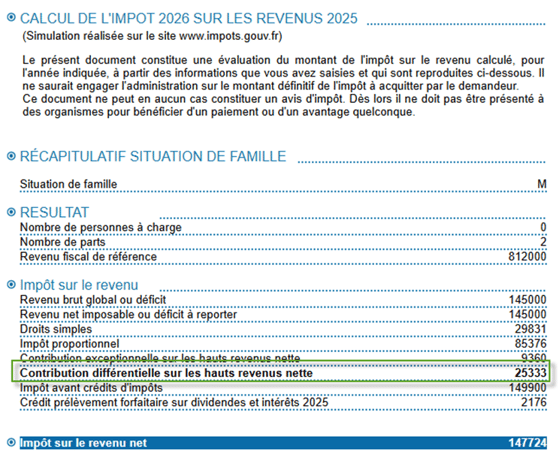 CALCUL DE L'IMPOT 2026 SUR LES REVENUS 2025

(Simulation réalisée sur le site www.impots.gouv.fr)

Le présent document constitue une évaluation du montant de l'impôt sur le revenu calculé, pour l'année indiquée, à partir des informations que vous avez saisies et qui sont reproduites ci-dessous. Il ne saurait engager l'administration sur le montant définitif de l'impôt à acquitter par le demandeur.
Ce document ne peut en aucun cas constituer un avis d'impôt. Dès lors il ne doit pas être présenté à des organismes pour bénéficier d'un paiement ou d'un avantage quelconque.

RÉCAPITULATIF SITUATION DE FAMILLE

| Situation de famille | M |
|---|---|

RESULTAT

| Nombre de personnes à charge | 0 |
|---|---|
| Nombre de parts | 2 |
| Revenu fiscal de référence | 812000 |

Impôt sur le revenu

| Revenu brut global ou déficit | 145000 |
|---|---|
| Revenu net imposable ou déficit à reporter | 145000 |
| Droits simples | 29831 |
| Impôt proportionnel | 85376 |
| Contribution exceptionnelle sur les hauts revenus nette | 9360 |
| Contribution différentielle sur les hauts revenus nette | 25333 |
| Impôt avant crédits d'impôts | 149900 |
| Crédit prélèvement forfaitaire sur dividendes et intérêts 2025 | 2176 |

| Impôt sur le revenu net | 147724 |
|---|---|